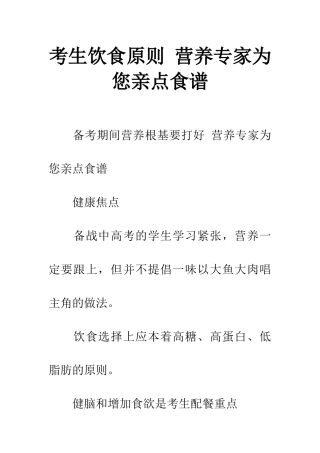 考生饮食原则 营养专家为您亲点食谱

备考期间营养根基要打好 营养专家为您亲点食谱

健康焦点

备战中高考的学生学习紧张，营养一定要跟上，但并不提倡一味以大鱼大肉唱主角的做法。

饮食选择上应本着高糖、高蛋白、低脂肪的原则。

健脑和增加食欲是考生配餐重点